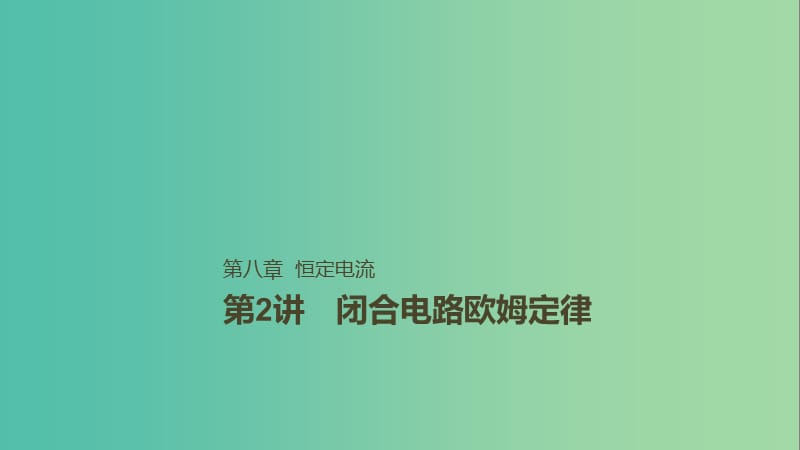 第八章 恒定电流

第2讲 闭合电路欧姆定律